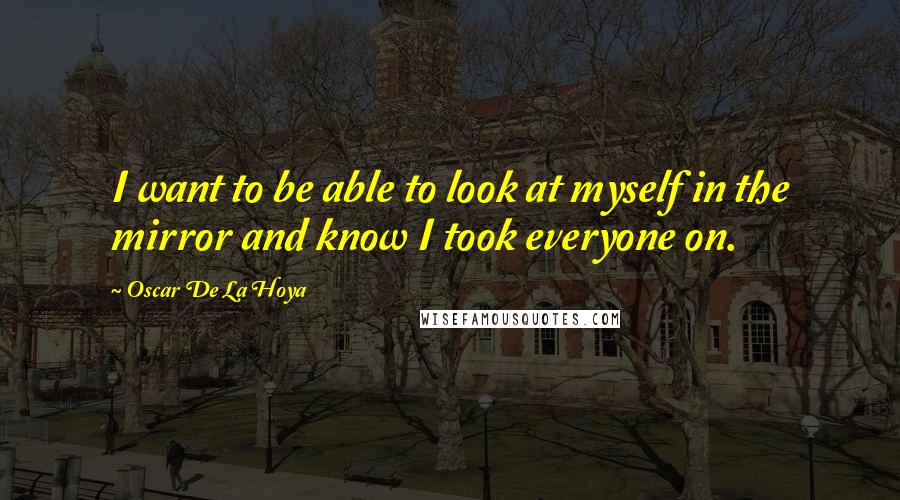 I want to be able to look at myself in the mirror and know I took everyone on.

~ Oscar De La Hoya

WISEFAMOUSQUOTES.COM